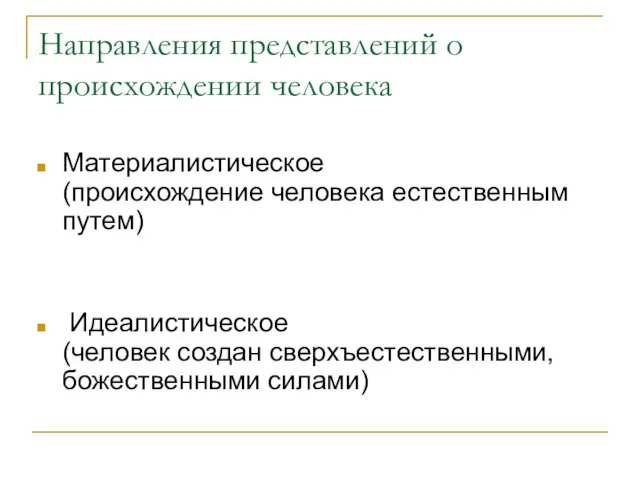 Направления представлений о происхождении человека

Материалистическое (происхождение человека естественным путем)

Идеалистическое (человек создан сверхъестественными, божественными силами)